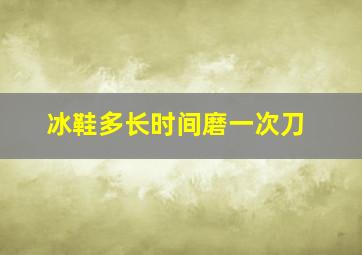 冰鞋多长时间磨一次刀